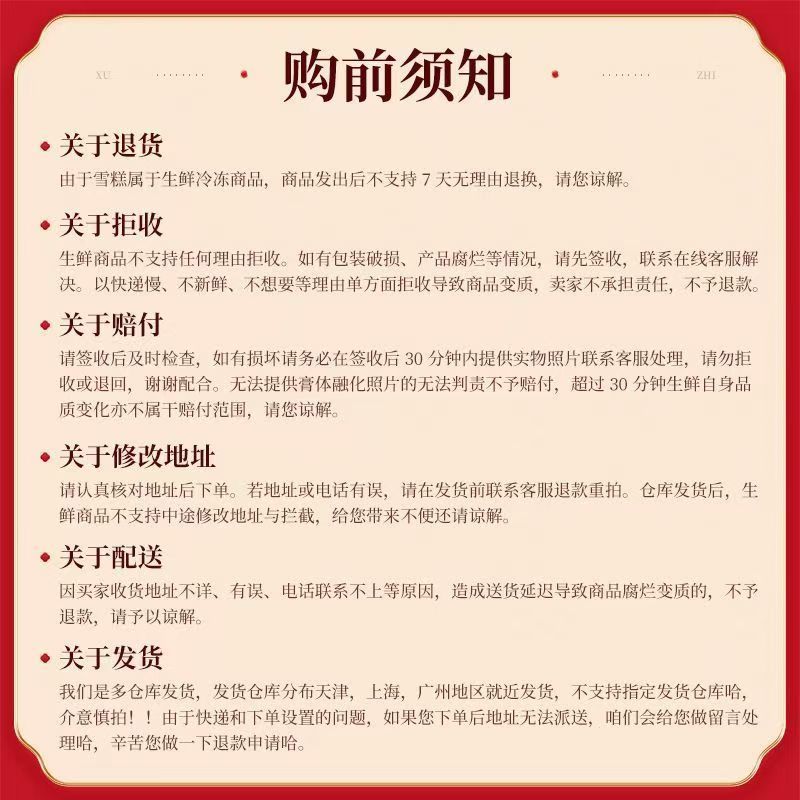 XU 购前须知 ZHI

关于退货
由于雪糕属于生鲜冷冻商品，商品发出后不支持 7 天无理由退换，请您谅解。

关于拒收
生鲜商品不支持任何理由拒收。如有包装破损、产品腐烂等情况，请先签收，联系在线客服解决。以快递慢、不新鲜、不想要等理由单方面拒收导致商品变质，卖家不承担责任，不予退款。

关于赔付
请签收后及时检查，如有损坏请务必在签收后 30 分钟内提供实物照片联系客服处理，请勿拒收或退回，谢谢配合。无法提供膏体融化照片的无法判责不予赔付，超过 30 分钟生鲜自身品质变化亦不属于赔付范围，请您谅解。

关于修改地址
请认真核对地址后下单。若地址或电话有误，请在发货前联系客服退款重拍。仓库发货后，生鲜商品不支持中途修改地址与拦截，给您带来不便还请谅解。

关于配送
因买家收货地址不详、有误、电话联系不上等原因，造成送货延迟导致商品腐烂变质的，不予退款，请予以谅解。

关于发货
我们是多仓库发货，发货仓库分布天津，上海，广州地区就近发货，不支持指定发货仓库哈，介意慎拍！！由于快递和下单设置的问题，如果您下单后地址无法派送，咱们会给您做留言处理哈，辛苦您做一下退款申请哈。